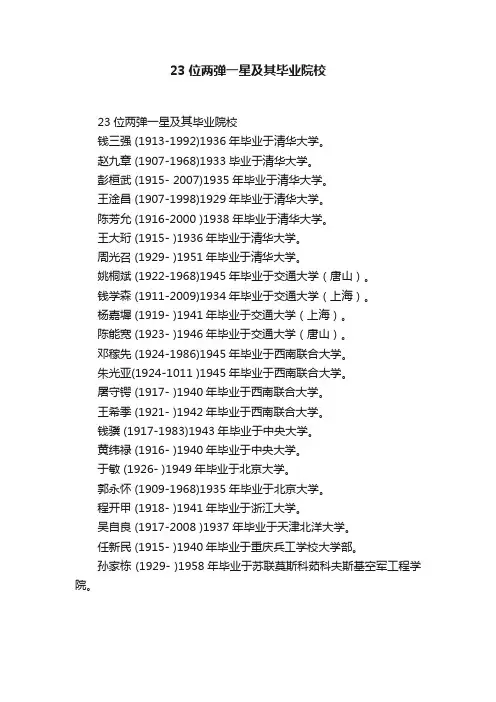 23 位两弹一星及其毕业院校

23 位两弹一星及其毕业院校
钱三强 (1913-1992)1936 年毕业于清华大学。
赵九章 (1907-1968)1933 毕业于清华大学。
彭桓武 (1915- 2007)1935 年毕业于清华大学。
王淦昌 (1907-1998)1929 年毕业于清华大学。
陈芳允 (1916-2000 )1938 年毕业于清华大学。
王大珩 (1915- )1936 年毕业于清华大学。
周光召 (1929- )1951 年毕业于清华大学。
姚桐斌 (1922-1968)1945 年毕业于交通大学（唐山）。
钱学森 (1911-2009)1934 年毕业于交通大学（上海）。
杨嘉墀 (1919- )1941 年毕业于交通大学（上海）。
陈能宽 (1923- )1946 年毕业于交通大学（唐山）。
邓稼先 (1924-1986)1945 年毕业于西南联合大学。
朱光亚(1924-1011 )1945 年毕业于西南联合大学。
屠守锷 (1917- )1940 年毕业于西南联合大学。
王希季 (1921- )1942 年毕业于西南联合大学。
钱骥 (1917-1983)1943 年毕业于中央大学。
黄纬禄 (1916- )1940 年毕业于中央大学。
于敏 (1926- )1949 年毕业于北京大学。
郭永怀 (1909-1968)1935 年毕业于北京大学。
程开甲 (1918- )1941 年毕业于浙江大学。
吴自良 (1917-2008 )1937 年毕业于天津北洋大学。
任新民 (1915- )1940 年毕业于重庆兵工学校大学部。
孙家栋 (1929- )1958 年毕业于苏联莫斯科茹科夫斯基空军工程学院。